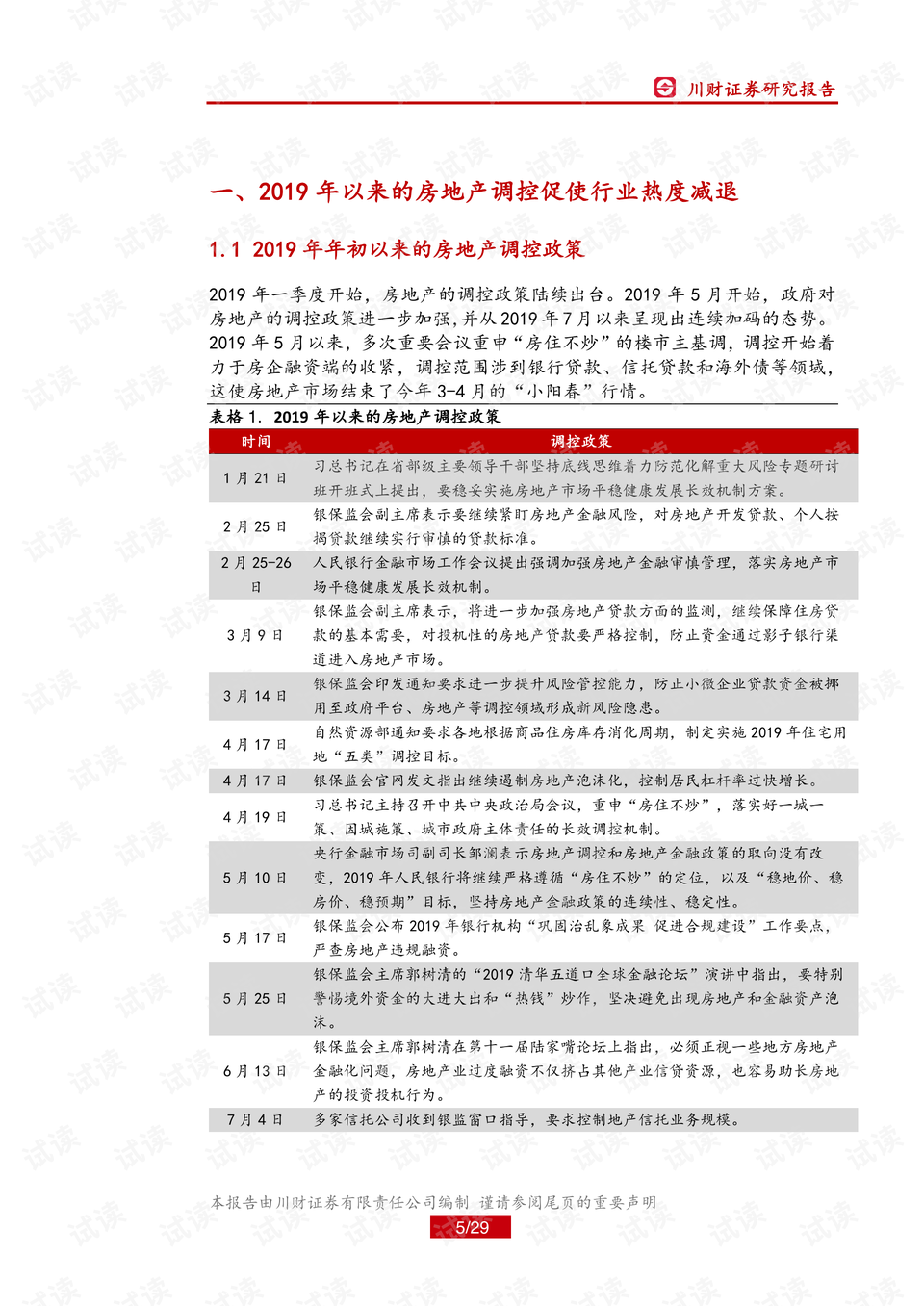 川财证券研究报告

一、2019 年以来的房地产调控促使行业热度减退

1.1 2019 年年初以来的房地产调控政策

2019 年一季度开始，房地产的调控政策陆续出台。2019 年 5 月开始，政府对房地产的调控政策进一步加强，并从 2019 年 7 月以来呈现出连续加码的态势。2019 年 5 月以来，多次重要会议重申“房住不炒”的楼市主基调，调控开始着力于房企融资端的收紧，调控范围涉到银行贷款、信托贷款和海外债等领域，这使房地产市场结束了今年 3-4 月的“小阳春”行情。

表格 1. 2019 年以来的房地产调控政策

| 时间 | 调控政策 |
|---|---|
| 1 月 21 日 | 习总书记在省部级主要领导干部坚持底线思维着力防范化解重大风险专题研讨班开班式上提出，要稳妥实施房地产市场平稳健康发展长效机制方案。 |
| 2 月 25 日 | 银保监会副主席表示要继续紧盯房地产金融风险，对房地产开发贷款、个人按揭贷款继续实行审慎的贷款标准。 |
| 2 月 25-26 日 | 人民银行金融市场工作会议提出强调加强房地产金融审慎管理，落实房地产市场平稳健康发展长效机制。 |
| 3 月 9 日 | 银保监会副主席表示，将进一步加强房地产贷款方面的监测，继续保障住房贷款的基本需要，对投机性的房地产贷款要严格控制，防止资金通过影子银行渠道进入房地产市场。 |
| 3 月 14 日 | 银保监会印发通知要求进一步提升风险管控能力，防止小微企业贷款资金被挪用至政府平台、房地产等调控领域形成新风险隐患。 |
| 4 月 17 日 | 自然资源部通知要求各地根据商品住房库存消化周期，制定实施 2019 年住宅用地“五类”调控目标。 |
| 4 月 17 日 | 银保监会官网发文指出继续遏制房地产泡沫化，控制居民杠杆率过快增长。 |
| 4 月 19 日 | 习总书记主持召开中共中央政治局会议，重申“房住不炒”，落实好一城一策、因城施策、城市政府主体责任的长效调控机制。 |
| 5 月 10 日 | 央行金融市场司副司长邹澜表示房地产调控和房地产金融政策的取向没有改变，2019 年人民银行将继续严格遵循“房住不炒”的定位，以及“稳地价、稳房价、稳预期”目标，坚持房地产金融政策的连续性、稳定性。 |
| 5 月 17 日 | 银保监会公布 2019 年银行机构“巩固治乱象成果 促进合规建设”工作要点，严查房地产违规融资。 |
| 5 月 25 日 | 银保监会主席郭树清的“2019 清华五道口全球金融论坛”演讲中指出，要特别警惕境外资金的大进大出和“热钱”炒作，坚决避免出现房地产和金融资产泡沫。 |
| 6 月 13 日 | 银保监会主席郭树清在第十一届陆家嘴论坛上指出，必须正视一些地方房地产金融化问题，房地产业过度融资不仅挤占其他产业信贷资源，也容易助长房地产的投资投机行为。 |
| 7 月 4 日 | 多家信托公司收到银监窗口指导，要求控制地产信托业务规模。 |

本报告由川财证券有限责任公司编制 谨请参阅尾页的重要声明

5/29